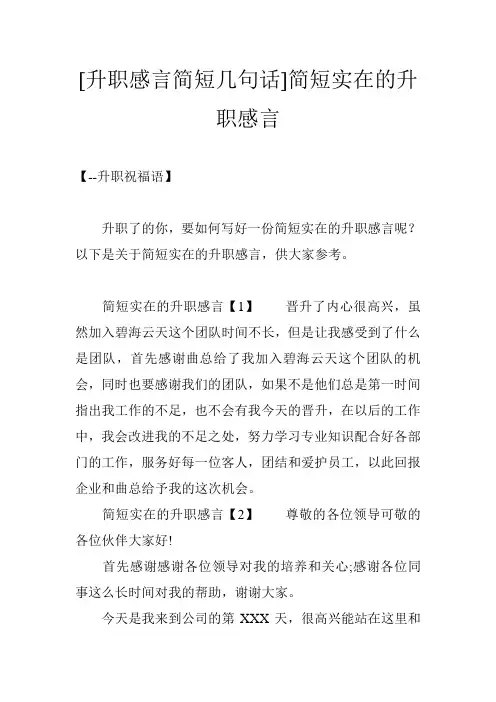 [升职感言简短几句话]简短实在的升职感言

【--升职祝福语】

升职了的你，要如何写好一份简短实在的升职感言呢？以下是关于简短实在的升职感言，供大家参考。

简短实在的升职感言【1】　　晋升了内心很高兴，虽然加入碧海云天这个团队时间不长，但是让我感受到了什么是团队，首先感谢曲总给了我加入碧海云天这个团队的机会，同时也要感谢我们的团队，如果不是他们总是第一时间指出我工作的不足，也不会有我今天的晋升，在以后的工作中，我会改进我的不足之处，努力学习专业知识配合好各部门的工作，服务好每一位客人，团结和爱护员工，以此回报企业和曲总给予我的这次机会。

简短实在的升职感言【2】　　尊敬的各位领导可敬的各位伙伴大家好!

首先感谢感谢各位领导对我的培养和关心;感谢各位同事这么长时间对我的帮助，谢谢大家。

今天是我来到公司的第 XXX 天，很高兴能站在这里和